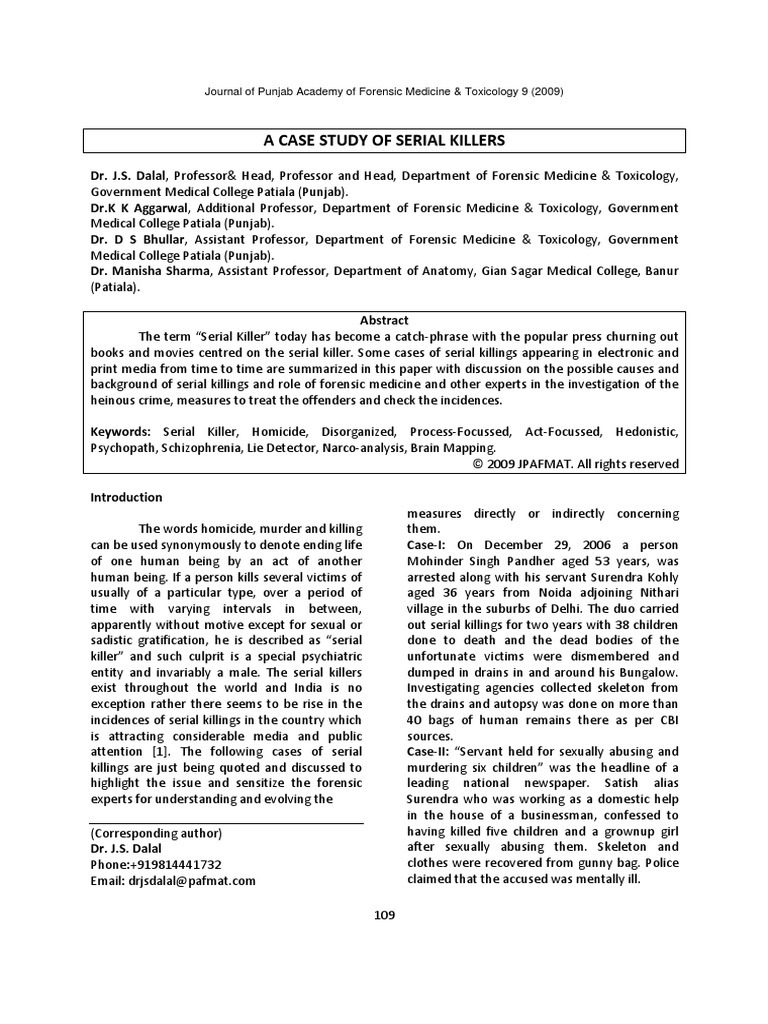 Journal of Punjab Academy of Forensic Medicine & Toxicology 9 (2009)

A CASE STUDY OF SERIAL KILLERS

Dr. J.S. Dalal, Professor& Head, Professor and Head, Department of Forensic Medicine & Toxicology, Government Medical College Patiala (Punjab).
Dr.K K Aggarwal, Additional Professor, Department of Forensic Medicine & Toxicology, Government Medical College Patiala (Punjab).
Dr. D S Bhullar, Assistant Professor, Department of Forensic Medicine & Toxicology, Government Medical College Patiala (Punjab).
Dr. Manisha Sharma, Assistant Professor, Department of Anatomy, Gian Sagar Medical College, Banur (Patiala).

Abstract

The term "Serial Killer" today has become a catch-phrase with the popular press churning out books and movies centred on the serial killer. Some cases of serial killings appearing in electronic and print media from time to time are summarized in this paper with discussion on the possible causes and background of serial killings and role of forensic medicine and other experts in the investigation of the heinous crime, measures to treat the offenders and check the incidences.

Keywords: Serial Killer, Homicide, Disorganized, Process-Focussed, Act-Focussed, Hedonistic, Psychopath, Schizophrenia, Lie Detector, Narco-analysis, Brain Mapping.
© 2009 JPAFMAT. All rights reserved

Introduction

The words homicide, murder and killing can be used synonymously to denote ending life of one human being by an act of another human being. If a person kills several victims of usually of a particular type, over a period of time with varying intervals in between, apparently without motive except for sexual or sadistic gratification, he is described as "serial killer" and such culprit is a special psychiatric entity and invariably a male. The serial killers exist throughout the world and India is no exception rather there seems to be rise in the incidences of serial killings in the country which is attracting considerable media and public attention [1]. The following cases of serial killings are just being quoted and discussed to highlight the issue and sensitize the forensic experts for understanding and evolving the

(Corresponding author)
Dr. J.S. Dalal
Phone:+919814441732
Email: drjsdalal@pafmat.com

measures directly or indirectly concerning them.
Case-I: On December 29, 2006 a person Mohinder Singh Pandher aged 53 years, was arrested along with his servant Surendra Kohly aged 36 years from Noida adjoining Nithari village in the suburbs of Delhi. The duo carried out serial killings for two years with 38 children done to death and the dead bodies of the unfortunate victims were dismembered and dumped in drains in and around his Bungalow. Investigating agencies collected skeleton from the drains and autopsy was done on more than 40 bags of human remains there as per CBI sources.
Case-II: "Servant held for sexually abusing and murdering six children" was the headline of a leading national newspaper. Satish alias Surendra who was working as a domestic help in the house of a businessman, confessed to having killed five children and a grownup girl after sexually abusing them. Skeleton and clothes were recovered from gunny bag. Police claimed that the accused was mentally ill.

109